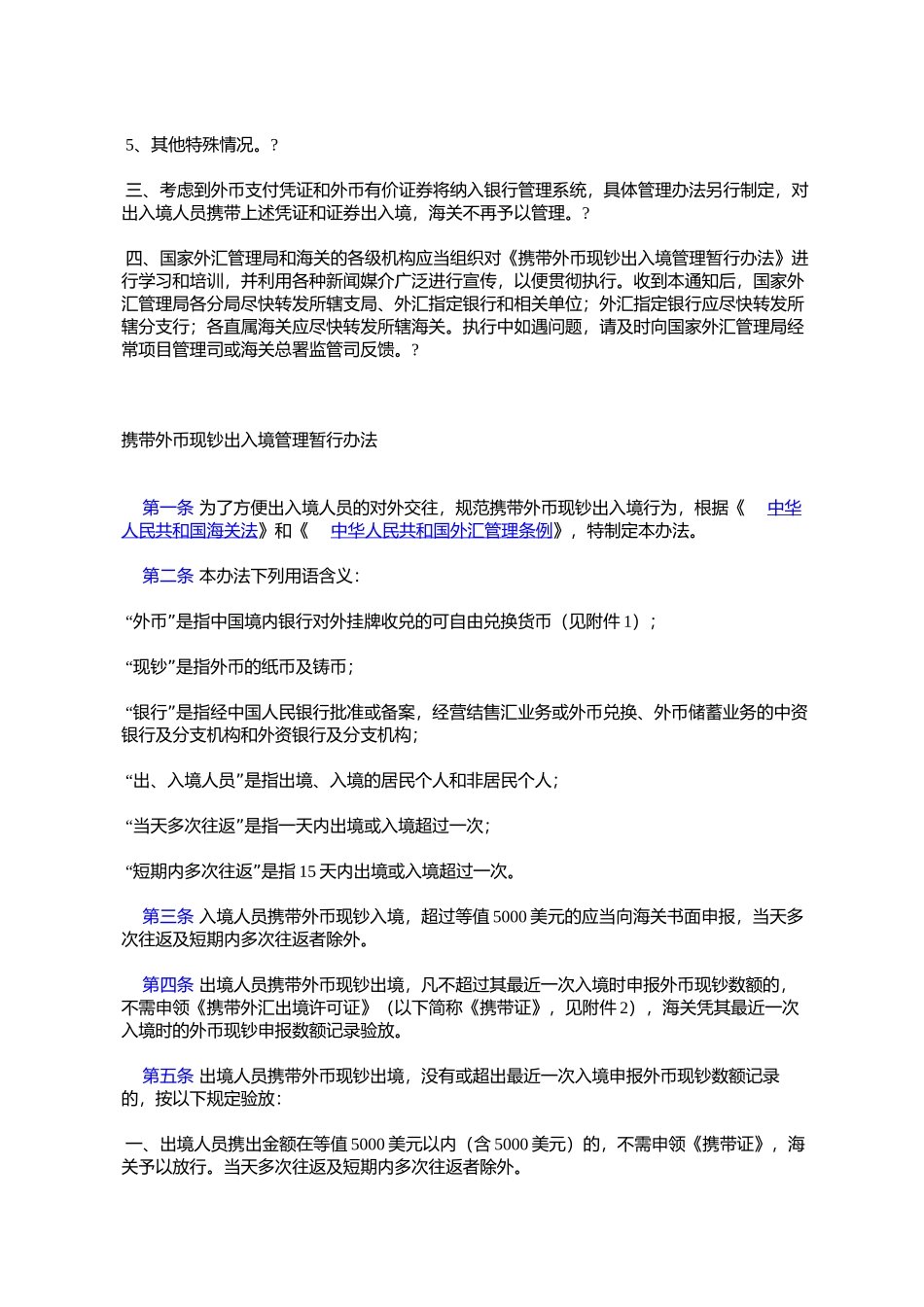 5、其他特殊情况。?

三、考虑到外币支付凭证和外币有价证券将纳入银行管理系统，具体管理办法另行制定，对出入境人员携带上述凭证和证券出入境，海关不再予以管理。?

四、国家外汇管理局和海关的各级机构应当组织对《携带外币现钞出入境管理暂行办法》进行学习和培训，并利用各种新闻媒介广泛进行宣传，以便贯彻执行。收到本通知后，国家外汇管理局各分局尽快转发所辖支局、外汇指定银行和相关单位；外汇指定银行应尽快转发所辖分支行；各直属海关应尽快转发所辖海关。执行中如遇问题，请及时向国家外汇管理局经常项目管理司或海关总署监管司反馈。?

携带外币现钞出入境管理暂行办法

第一条 为了方便出入境人员的对外交往，规范携带外币现钞出入境行为，根据《 中华人民共和国海关法》和《 中华人民共和国外汇管理条例》，特制定本办法。

第二条 本办法下列用语含义：

“外币”是指中国境内银行对外挂牌收兑的可自由兑换货币（见附件 1）；

“现钞”是指外币的纸币及铸币；

“银行”是指经中国人民银行批准或备案，经营结售汇业务或外币兑换、外币储蓄业务的中资银行及分支机构和外资银行及分支机构；

“出、入境人员”是指出境、入境的居民个人和非居民个人；

“当天多次往返”是指一天内出境或入境超过一次；

“短期内多次往返”是指 15 天内出境或入境超过一次。

第三条 入境人员携带外币现钞入境，超过等值 5000 美元的应当向海关书面申报，当天多次往返及短期内多次往返者除外。

第四条 出境人员携带外币现钞出境，凡不超过其最近一次入境时申报外币现钞数额的，不需申领《携带外汇出境许可证》（以下简称《携带证》，见附件 2），海关凭其最近一次入境时的外币现钞申报数额记录验放。

第五条 出境人员携带外币现钞出境，没有或超出最近一次入境申报外币现钞数额记录的，按以下规定验放：

一、出境人员携出金额在等值 5000 美元以内（含 5000 美元）的，不需申领《携带证》，海关予以放行。当天多次往返及短期内多次往返者除外。